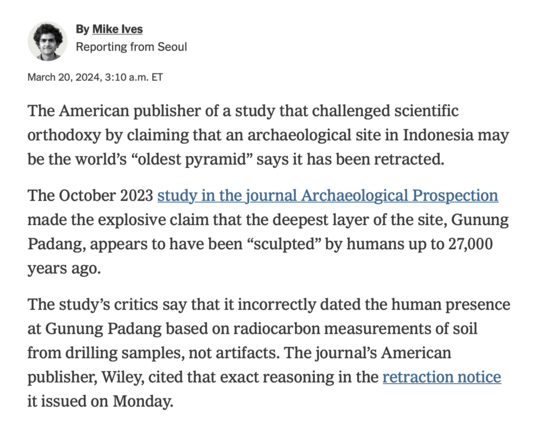 By Mike Ives
Reporting from Seoul

March 20, 2024, 3:10 a.m. ET

The American publisher of a study that challenged scientific orthodoxy by claiming that an archaeological site in Indonesia may be the world's "oldest pyramid" says it has been retracted.

The October 2023 study in the journal Archaeological Prospection made the explosive claim that the deepest layer of the site, Gunung Padang, appears to have been "sculpted" by humans up to 27,000 years ago.

The study's critics say that it incorrectly dated the human presence at Gunung Padang based on radiocarbon measurements of soil from drilling samples, not artifacts. The journal's American publisher, Wiley, cited that exact reasoning in the retraction notice it issued on Monday.